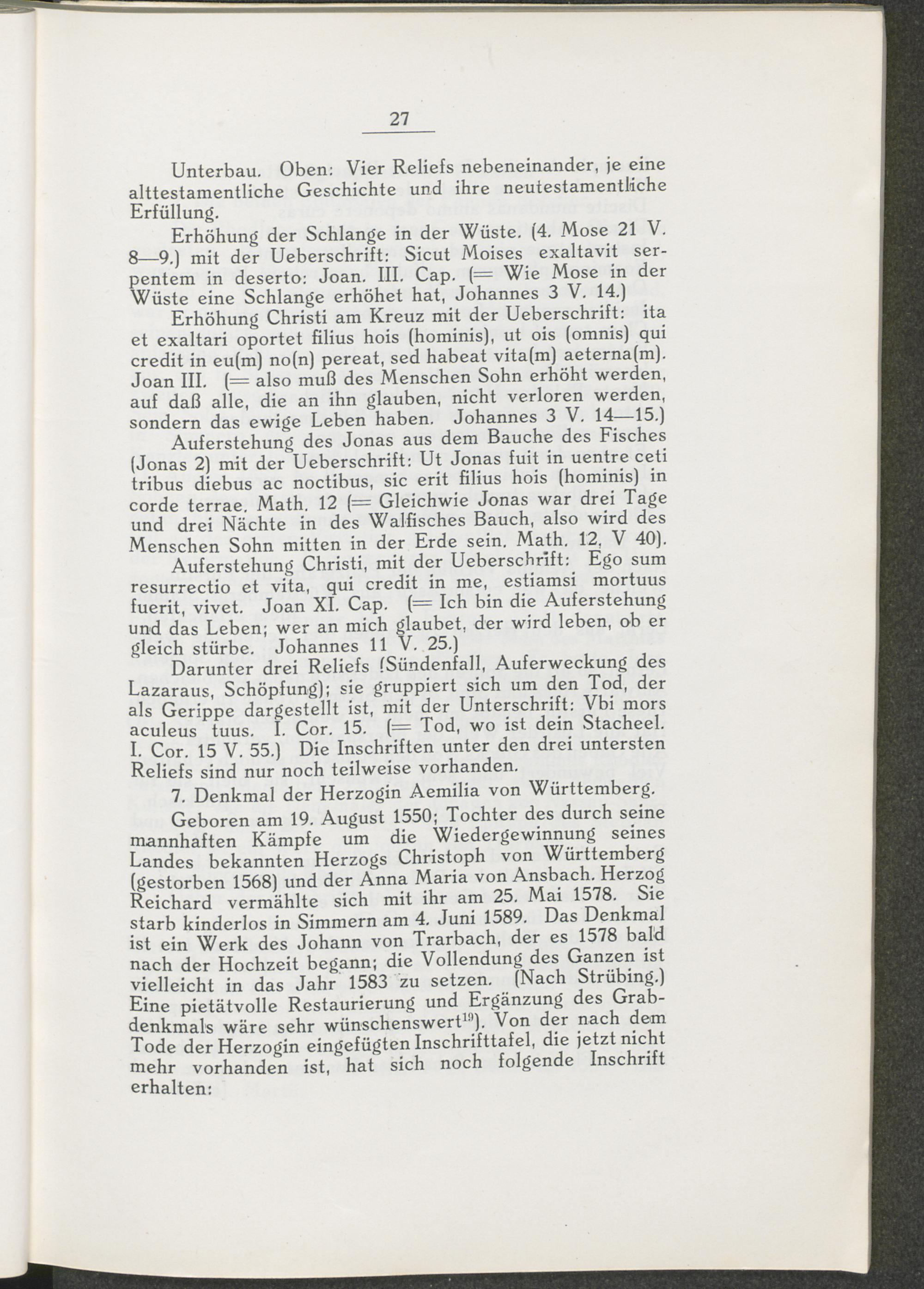 27

Unterbau. Oben: Vier Reliefs nebeneinander, je eine alttestamentliche Geschichte und ihre neutestamentliche Erfüllung.

Erhöhung der Schlange in der Wüste. (4. Mose 21 V. 8—9.) mit der Ueberschrift: Sicut Moises exaltavit serpentem in deserto: Joan. III. Cap. (= Wie Mose in der Wüste eine Schlange erhöhet hat, Johannes 3 V. 14.)

Erhöhung Christi am Kreuz mit der Ueberschrift: ita et exaltari oportet filius hois (hominis), ut ois (omnis) qui credit in eu(m) no(n) pereat, sed habeat vita(m) aeterna(m). Joan III. (= also muß des Menschen Sohn erhöht werden, auf daß alle, die an ihn glauben, nicht verloren werden, sondern das ewige Leben haben. Johannes 3 V. 14—15.)

Auferstehung des Jonas aus dem Bauche des Fisches (Jonas 2) mit der Ueberschrift: Ut Jonas fuit in uentre ceti tribus diebus ac noctibus, sic erit filius hois (hominis) in corde terrae. Math. 12 (= Gleichwie Jonas war drei Tage und drei Nächte in des Walfisches Bauch, also wird des Menschen Sohn mitten in der Erde sein. Math. 12, V 40).

Auferstehung Christi, mit der Ueberschrift: Ego sum resurrectio et vita, qui credit in me, estiamsi mortuus fuerit, vivet. Joan XI. Cap. (= Ich bin die Auferstehung und das Leben; wer an mich glaubet, der wird leben, ob er gleich stürbe. Johannes 11 V. 25.)

Darunter drei Reliefs (Sündenfall, Auferweckung des Lazaraus, Schöpfung); sie gruppiert sich um den Tod, der als Gerippe dargestellt ist, mit der Unterschrift: Vbi mors aculeus tuus. I. Cor. 15. (= Tod, wo ist dein Stacheel. I. Cor. 15 V. 55.) Die Inschriften unter den drei untersten Reliefs sind nur noch teilweise vorhanden.

7. Denkmal der Herzogin Aemilia von Württemberg.

Geboren am 19. August 1550; Tochter des durch seine mannhaften Kämpfe um die Wiedergewinnung seines Landes bekannten Herzogs Christoph von Württemberg (gestorben 1568) und der Anna Maria von Ansbach. Herzog Reichard vermählte sich mit ihr am 25. Mai 1578. Sie starb kinderlos in Simmern am 4. Juni 1589. Das Denkmal ist ein Werk des Johann von Trarbach, der es 1578 bald nach der Hochzeit begann; die Vollendung des Ganzen ist vielleicht in das Jahr 1583 zu setzen. (Nach Strübing.) Eine pietätvolle Restaurierung und Ergänzung des Grabdenkmals wäre sehr wünschenswert$^{19}$). Von der nach dem Tode der Herzogin eingefügten Inschrifttafel, die jetzt nicht mehr vorhanden ist, hat sich noch folgende Inschrift erhalten: